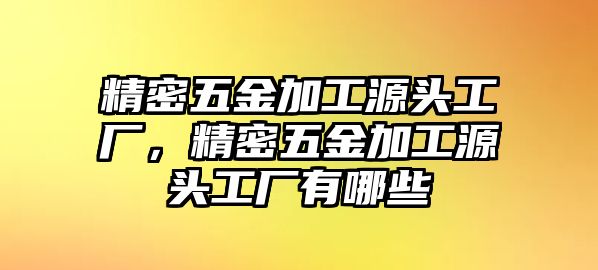 精密五金加工源头工厂，精密五金加工源头工厂有哪些